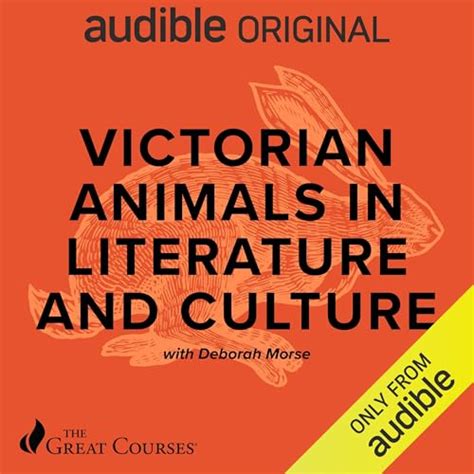 audible ORIGINAL

VICTORIAN ANIMALS IN LITERATURE AND CULTURE

with Deborah Morse

THE GREAT COURSES

ONLY FROM audible